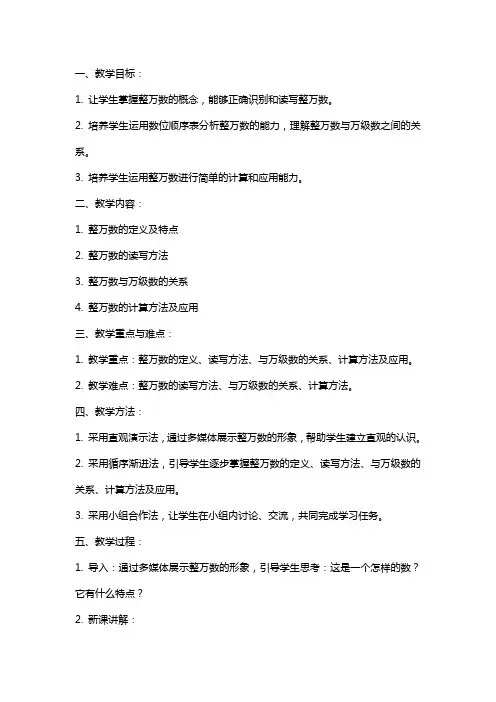 一、教学目标：

1. 让学生掌握整万数的概念，能够正确识别和读写整万数。

2. 培养学生运用数位顺序表分析整万数的能力，理解整万数与万级数之间的关系。

3. 培养学生运用整万数进行简单的计算和应用能力。

二、教学内容：

1. 整万数的定义及特点

2. 整万数的读写方法

3. 整万数与万级数的关系

4. 整万数的计算方法及应用

三、教学重点与难点：

1. 教学重点：整万数的定义、读写方法、与万级数的关系、计算方法及应用。

2. 教学难点：整万数的读写方法、与万级数的关系、计算方法。

四、教学方法：

1. 采用直观演示法，通过多媒体展示整万数的形象，帮助学生建立直观的认识。

2. 采用循序渐进法，引导学生逐步掌握整万数的定义、读写方法、与万级数的关系、计算方法及应用。

3. 采用小组合作法，让学生在小组内讨论、交流，共同完成学习任务。

五、教学过程：

1. 导入：通过多媒体展示整万数的形象，引导学生思考：这是一个怎样的数？它有什么特点？

2. 新课讲解：